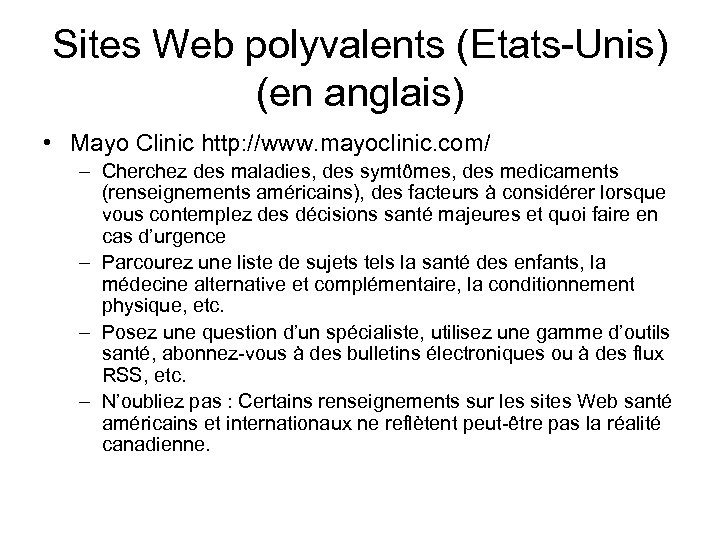 Sites Web polyvalents (Etats-Unis) (en anglais)

• Mayo Clinic http://www.mayoclinic.com/

– Cherchez des maladies, des symtômes, des medicaments (renseignements américains), des facteurs à considérer lorsque vous contemplez des décisions santé majeures et quoi faire en cas d'urgence

– Parcourez une liste de sujets tels la santé des enfants, la médecine alternative et complémentaire, la conditionnement physique, etc.

– Posez une question d'un spécialiste, utilisez une gamme d'outils santé, abonnez-vous à des bulletins électroniques ou à des flux RSS, etc.

– N'oubliez pas : Certains renseignements sur les sites Web santé américains et internationaux ne reflètent peut-être pas la réalité canadienne.